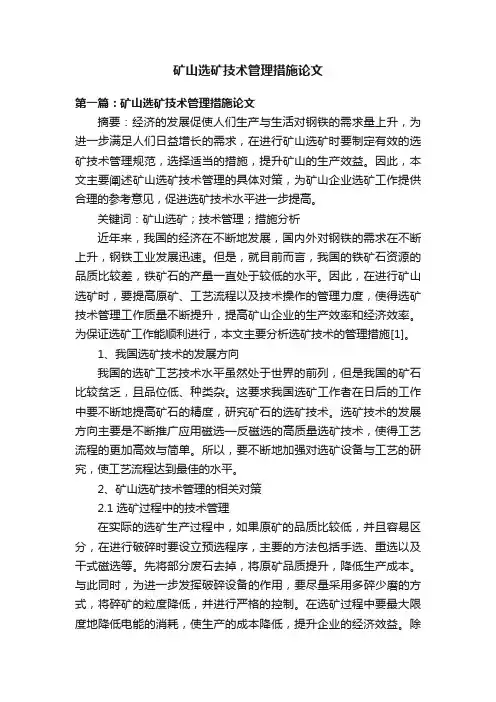 矿山选矿技术管理措施论文

第一篇：矿山选矿技术管理措施论文

摘要：经济的发展促使人们生产与生活对钢铁的需求量上升，为进一步满足人们日益增长的需求，在进行矿山选矿时要制定有效的选矿技术管理规范，选择适当的措施，提升矿山的生产效益。因此，本文主要阐述矿山选矿技术管理的具体对策，为矿山企业选矿工作提供合理的参考意见，促进选矿技术水平进一步提高。

关键词：矿山选矿；技术管理；措施分析

近年来，我国的经济在不断地发展，国内外对钢铁的需求在不断上升，钢铁工业发展迅速。但是，就目前而言，我国的铁矿石资源的品质比较差，铁矿石的产量一直处于较低的水平。因此，在进行矿山选矿时，要提高原矿、工艺流程以及技术操作的管理力度，使得选矿技术管理工作质量不断提升，提高矿山企业的生产效率和经济效率。为保证选矿工作能顺利进行，本文主要分析选矿技术的管理措施[1]。

1、我国选矿技术的发展方向

我国的选矿工艺技术水平虽然处于世界的前列，但是我国的矿石比较贫乏，且品位低、种类杂。这要求我国选矿工作者在日后的工作中要不断地提高矿石的精度，研究矿石的选矿技术。选矿技术的发展方向主要是不断推广应用磁选—反磁选的高质量选矿技术，使得工艺流程的更加高效与简单。所以，要不断地加强对选矿设备与工艺的研究，使工艺流程达到最佳的水平。

2、矿山选矿技术管理的相关对策

2.1 选矿过程中的技术管理

在实际的选矿生产过程中，如果原矿的品质比较低，并且容易区分，在进行破碎时要设立预选程序，主要的方法包括手选、重选以及干式磁选等。先将部分废石去掉，将原矿品质提升，降低生产成本。与此同时，为进一步发挥破碎设备的作用，要尽量采用多碎少磨的方式，将碎矿的粒度降低，并进行严格的控制。在选矿过程中要最大限度地降低电能的消耗，使生产的成本降低，提升企业的经济效益。除